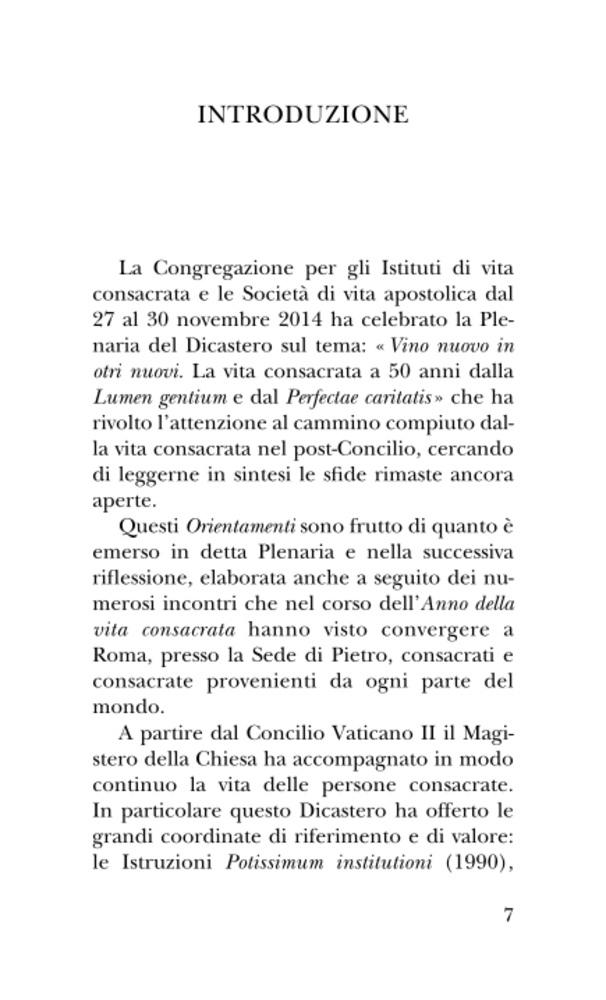 INTRODUZIONE

La Congregazione per gli Istituti di vita consacrata e le Società di vita apostolica dal 27 al 30 novembre 2014 ha celebrato la Plenaria del Dicastero sul tema: « Vino nuovo in otri nuovi. La vita consacrata a 50 anni dalla Lumen gentium e dal Perfectae caritatis » che ha rivolto l'attenzione al cammino compiuto dalla vita consacrata nel post-Concilio, cercando di leggerne in sintesi le sfide rimaste ancora aperte.

Questi Orientamenti sono frutto di quanto è emerso in detta Plenaria e nella successiva riflessione, elaborata anche a seguito dei numerosi incontri che nel corso dell'Anno della vita consacrata hanno visto convergere a Roma, presso la Sede di Pietro, consacrati e consacrate provenienti da ogni parte del mondo.

A partire dal Concilio Vaticano II il Magistero della Chiesa ha accompagnato in modo continuo la vita delle persone consacrate. In particolare questo Dicastero ha offerto le grandi coordinate di riferimento e di valore: le Istruzioni Potissimum institutioni (1990),

7